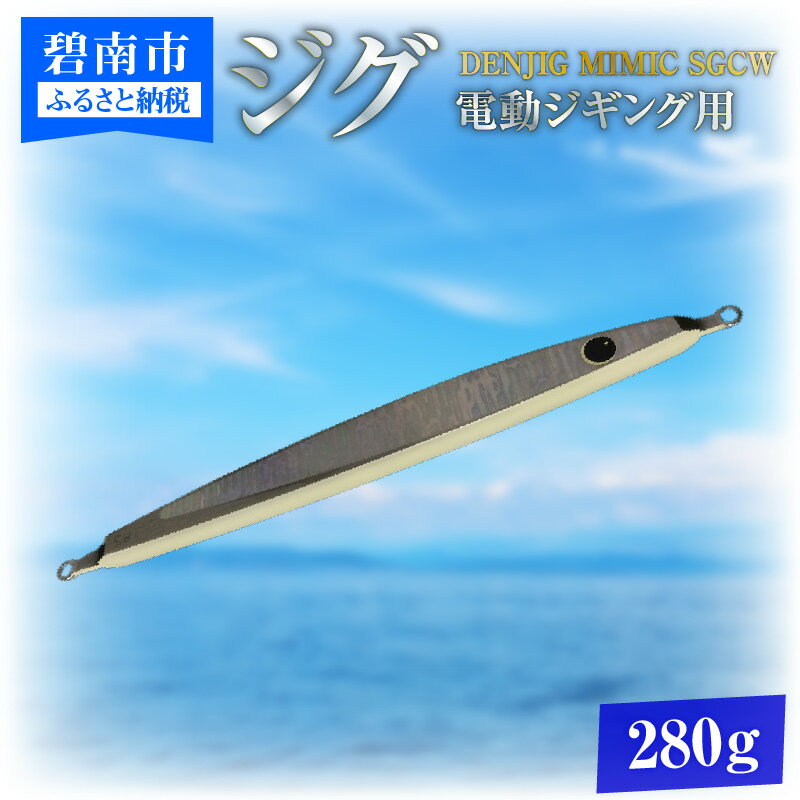 碧南市
ふるさと納税

ジグ

DENJIG MIMIC SGCW
電動ジギング用

280g